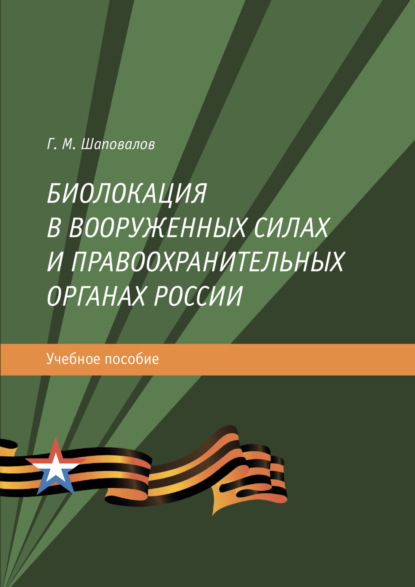 Г. М. Шаповалов

БИОЛОКАЦИЯ В ВООРУЖЕННЫХ СИЛАХ И ПРАВООХРАНИТЕЛЬНЫХ ОРГАНАХ РОССИИ

Учебное пособие